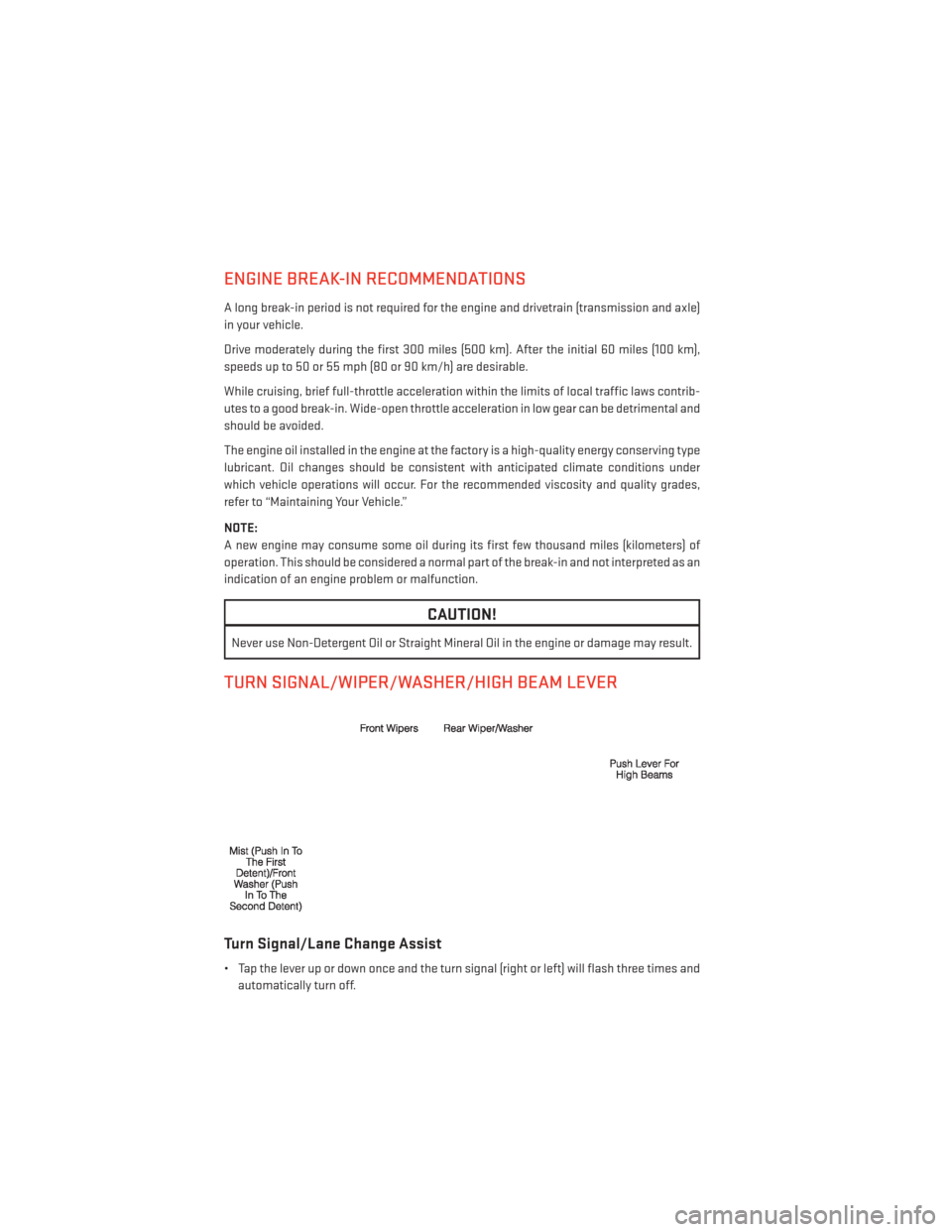 ENGINE BREAK-IN RECOMMENDATIONS

A long break-in period is not required for the engine and drivetrain (transmission and axle) in your vehicle.

Drive moderately during the first 300 miles (500 km). After the initial 60 miles (100 km), speeds up to 50 or 55 mph (80 or 90 km/h) are desirable.

While cruising, brief full-throttle acceleration within the limits of local traffic laws contributes to a good break-in. Wide-open throttle acceleration in low gear can be detrimental and should be avoided.

The engine oil installed in the engine at the factory is a high-quality energy conserving type lubricant. Oil changes should be consistent with anticipated climate conditions under which vehicle operations will occur. For the recommended viscosity and quality grades, refer to "Maintaining Your Vehicle."

NOTE:
A new engine may consume some oil during its first few thousand miles (kilometers) of operation. This should be considered a normal part of the break-in and not interpreted as an indication of an engine problem or malfunction.

CAUTION!

Never use Non-Detergent Oil or Straight Mineral Oil in the engine or damage may result.

TURN SIGNAL/WIPER/WASHER/HIGH BEAM LEVER

Front Wipers

Rear Wiper/Washer

Push Lever For High Beams

Mist (Push In To The First Detent)/Front Washer (Push In To The Second Detent)

Turn Signal/Lane Change Assist

• Tap the lever up or down once and the turn signal (right or left) will flash three times and automatically turn off.

carmanualsonline.info